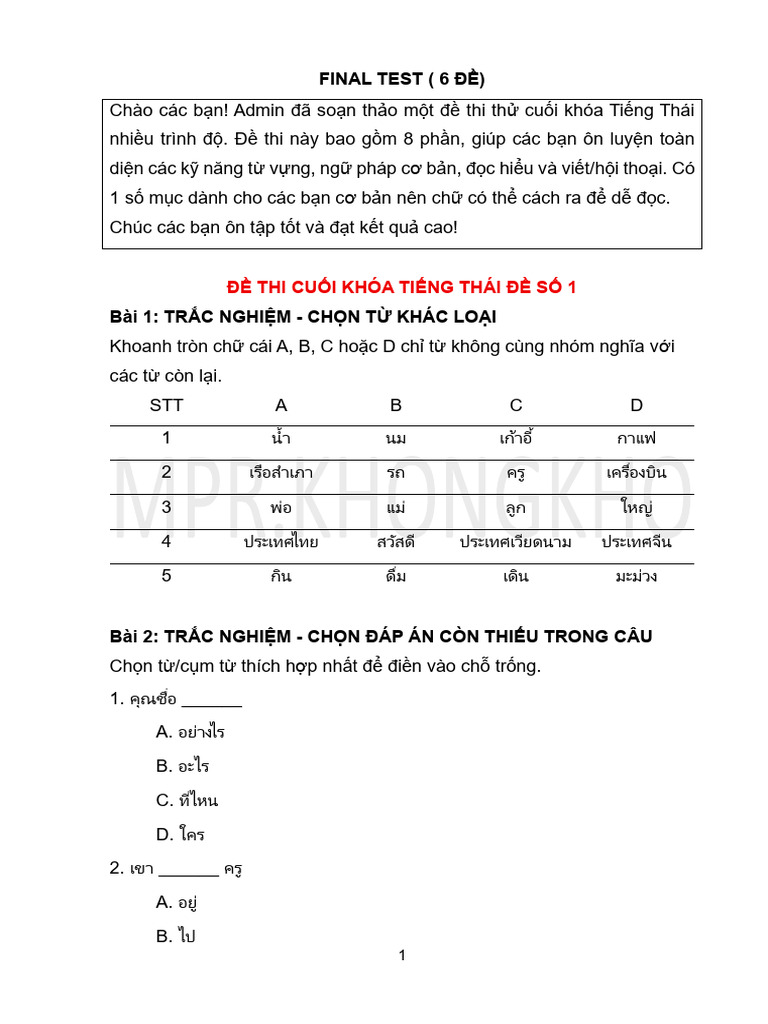 FINAL TEST ( 6 ĐỀ)

Chào các bạn! Admin đã soạn thảo một đề thi thử cuối khóa Tiếng Thái nhiều trình độ. Đề thi này bao gồm 8 phần, giúp các bạn ôn luyện toàn diện các kỹ năng từ vựng, ngữ pháp cơ bản, đọc hiểu và viết/hội thoại. Có 1 số mục dành cho các bạn cơ bản nên chữ có thể cách ra để dễ đọc. Chúc các bạn ôn tập tốt và đạt kết quả cao!

ĐỀ THI CUỐI KHÓA TIẾNG THÁI ĐỀ SỐ 1

Bài 1: TRẮC NGHIỆM - CHỌN TỪ KHÁC LOẠI

Khoanh tròn chữ cái A, B, C hoặc D chỉ từ không cùng nhóm nghĩa với các từ còn lại.

| STT | A | B | C | D |
|---|---|---|---|---|
| 1 | น้ำ | นม | เก้าอี้ | กาแฟ |
| 2 | เรือสำเภา | รถ | ครู | เครื่องบิน |
| 3 | พ่อ | แม่ | ลูก | ใหญ่ |
| 4 | ประเทศไทย | สวัสดี | ประเทศเวียดนาม | ประเทศจีน |
| 5 | กิน | ดื่ม | เดิน | มะม่วง |

MPR.KHONGKHO

Bài 2: TRẮC NGHIỆM - CHỌN ĐÁP ÁN CÒN THIẾU TRONG CÂU

Chọn từ/cụm từ thích hợp nhất để điền vào chỗ trống.

1. คุณชื่อ _______

A. อย่างไร

B. อะไร

C. ที่ไหน

D. ใคร

2. เขา _______ ครู

A. อยู่

B. ไป

1